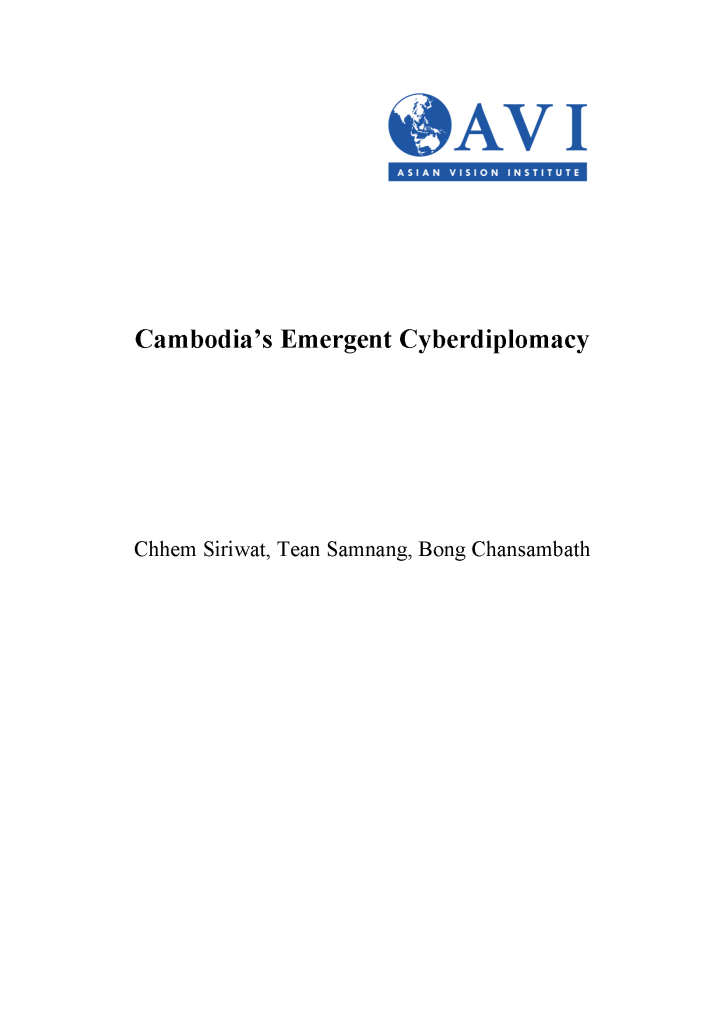 AVI
ASIAN VISION INSTITUTE

Cambodia's Emergent Cyberdiplomacy

Chhem Siriwat, Tean Samnang, Bong Chansambath